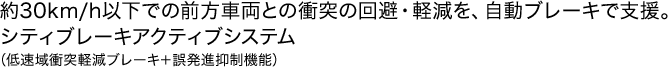 約30km/h以下での前方車両との衝突の回避・軽減を、自動ブレーキで支援。
シティブレーキアクティブシステム
（低速域衝突軽減ブレーキ＋誤発進抑制機能）